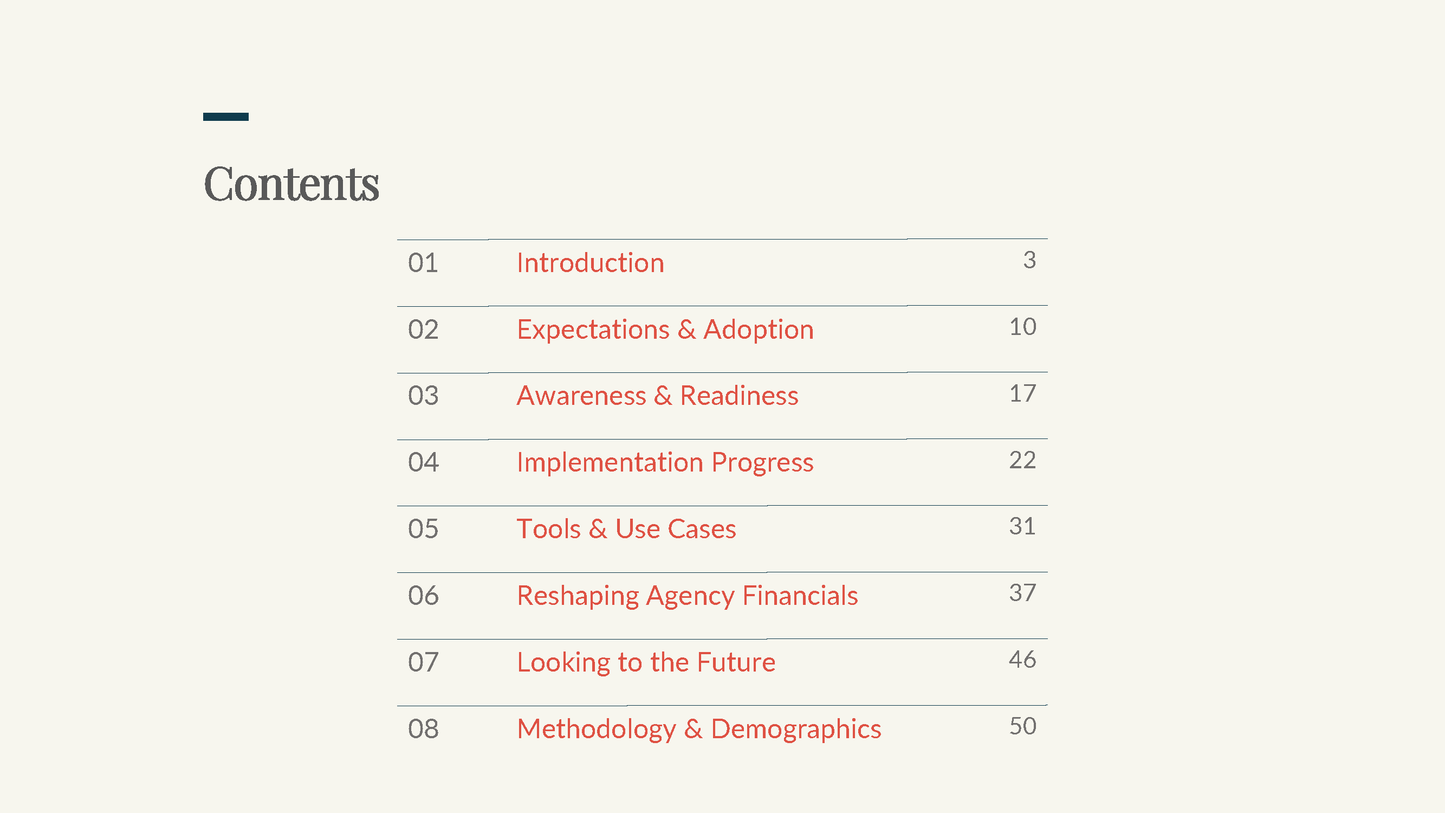 Contents

01 Introduction 3

02 Expectations & Adoption 10

03 Awareness & Readiness 17

04 Implementation Progress 22

05 Tools & Use Cases 31

06 Reshaping Agency Financials 37

07 Looking to the Future 46

08 Methodology & Demographics 50